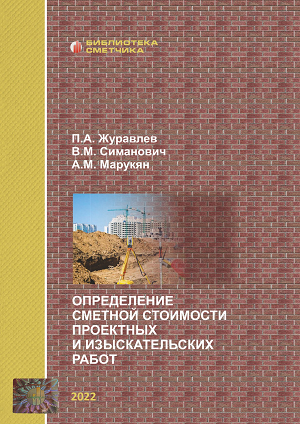 БИБЛИОТЕКА
СМЕТЧИКА

П.А. Журавлев
В.М. Симанович
А.М. Марукян

ОПРЕДЕЛЕНИЕ СМЕТНОЙ СТОИМОСТИ ПРОЕКТНЫХ И ИЗЫСКАТЕЛЬСКИХ РАБОТ

2022